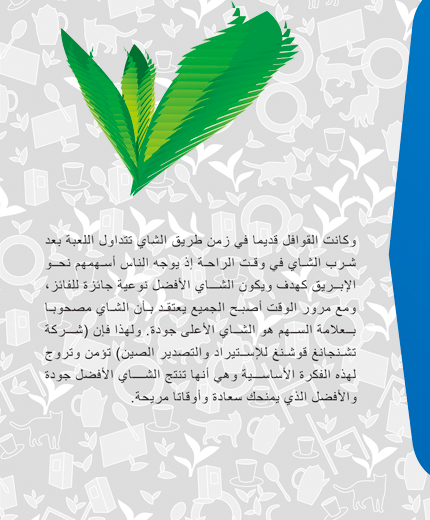 وكانت القوافل قديما في زمن طريق الشاي تتداول اللعبة بعد شرب الشاي في وقت الراحة إذ يوجه الناس أسهمهم نحو الإبريق كهدف ويكون الشاي الأفضل نوعية جائزة للفائز، ومع مرور الوقت أصبح الجميع يعتقد بأن الشاي مصحوبا بعلامة السهم هو الشاي الأعلى جودة. ولهذا فإن (شركة تشنجانغ قوشنغ للإستيراد والتصدير الصين) تؤمن وتروج لهذه الفكرة الأساسية وهي أنها تنتج الشاي الأفضل جودة والأفضل الذي يمنحك سعادة وأوقاتا مريحة.